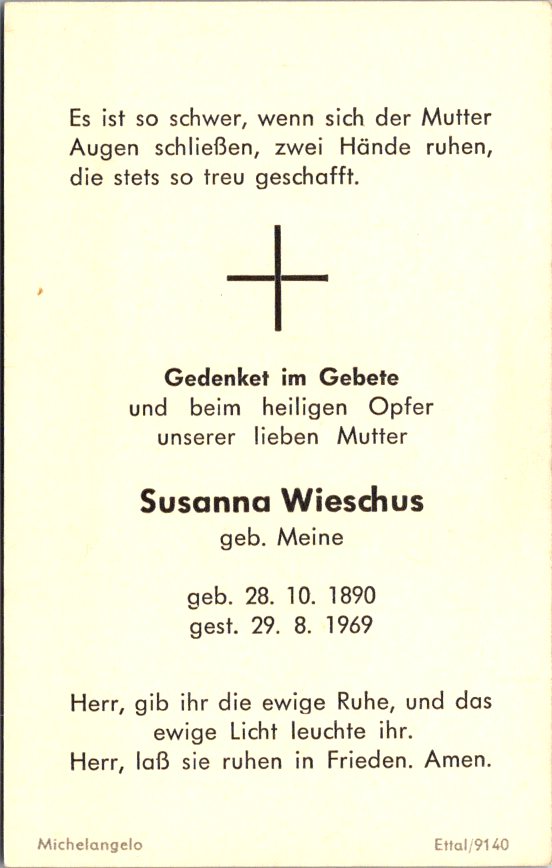 Es ist so schwer, wenn sich der Mutter Augen schließen, zwei Hände ruhen, die stets so treu geschafft.

Gedenket im Gebete
und beim heiligen Opfer
unserer lieben Mutter

Susanna Wieschus
geb. Meine

geb. 28. 10. 1890
gest. 29. 8. 1969

Herr, gib ihr die ewige Ruhe, und das ewige Licht leuchte ihr.
Herr, laß sie ruhen in Frieden. Amen.

Michelangelo

Ettal/9140